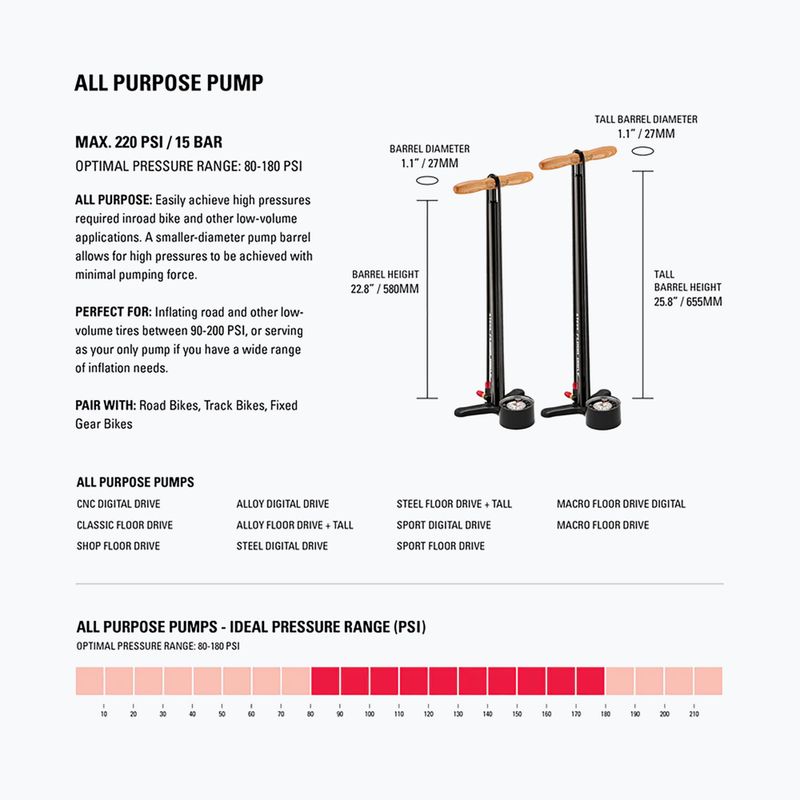 ALL PURPOSE PUMP

MAX. 220 PSI / 15 BAR
OPTIMAL PRESSURE RANGE: 80-180 PSI

ALL PURPOSE: Easily achieve high pressures required inroad bike and other low-volume applications. A smaller-diameter pump barrel allows for high pressures to be achieved with minimal pumping force.

PERFECT FOR: Inflating road and other low-volume tires between 90-200 PSI, or serving as your only pump if you have a wide range of inflation needs.

PAIR WITH: Road Bikes, Track Bikes, Fixed Gear Bikes

BARREL DIAMETER
1.1" / 27MM

BARREL HEIGHT
22.8" / 580MM

TALL BARREL DIAMETER
1.1" / 27MM

TALL
BARREL HEIGHT
25.8" / 655MM

ALL PURPOSE PUMPS
CNC DIGITAL DRIVE
CLASSIC FLOOR DRIVE
SHOP FLOOR DRIVE
ALLOY DIGITAL DRIVE
ALLOY FLOOR DRIVE + TALL
STEEL DIGITAL DRIVE
STEEL FLOOR DRIVE + TALL
SPORT DIGITAL DRIVE
SPORT FLOOR DRIVE
MACRO FLOOR DRIVE DIGITAL
MACRO FLOOR DRIVE

ALL PURPOSE PUMPS - IDEAL PRESSURE RANGE (PSI)
OPTIMAL PRESSURE RANGE: 80-180 PSI

10 20 30 40 50 60 70 80 90 100 110 120 130 140 150 160 170 180 190 200 210